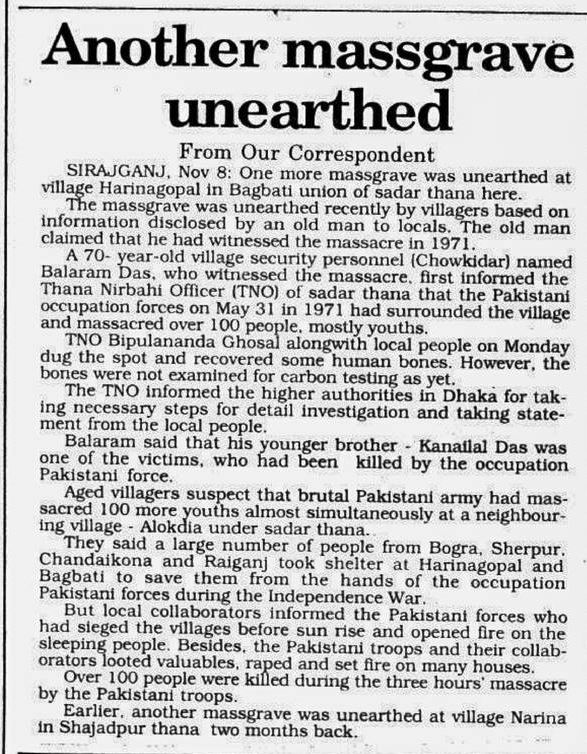 Another massgrave unearthed

From Our Correspondent

SIRAJGANJ, Nov 8: One more massgrave was unearthed at village Harinagopal in Bagbati union of sadar thana here.

The massgrave was unearthed recently by villagers based on information disclosed by an old man to locals. The old man claimed that he had witnessed the massacre in 1971.

A 70- year-old village security personnel (Chowkidar) named Balaram Das, who witnessed the massacre, first informed the Thana Nirbahi Officer (TNO) of sadar thana that the Pakistani occupation forces on May 31 in 1971 had surrounded the village and massacred over 100 people, mostly youths.

TNO Bipulananda Ghosal alongwith local people on Monday dug the spot and recovered some human bones. However, the bones were not examined for carbon testing as yet.

The TNO informed the higher authorities in Dhaka for taking necessary steps for detail investigation and taking statement from the local people.

Balaram said that his younger brother - Kanailal Das was one of the victims, who had been killed by the occupation Pakistani force.

Aged villagers suspect that brutal Pakistani army had massacred 100 more youths almost simultaneously at a neighbouring village - Alokdia under sadar thana.

They said a large number of people from Bogra, Sherpur, Chandaikona and Raiganj took shelter at Harinagopal and Bagbati to save them from the hands of the occupation Pakistani forces during the Independence War.

But local collaborators informed the Pakistani forces who had sieged the villages before sun rise and opened fire on the sleeping people. Besides, the Pakistani troops and their collaborators looted valuables, raped and set fire on many houses.

Over 100 people were killed during the three hours' massacre by the Pakistani troops.

Earlier, another massgrave was unearthed at village Narina in Shajadpur thana two months back.